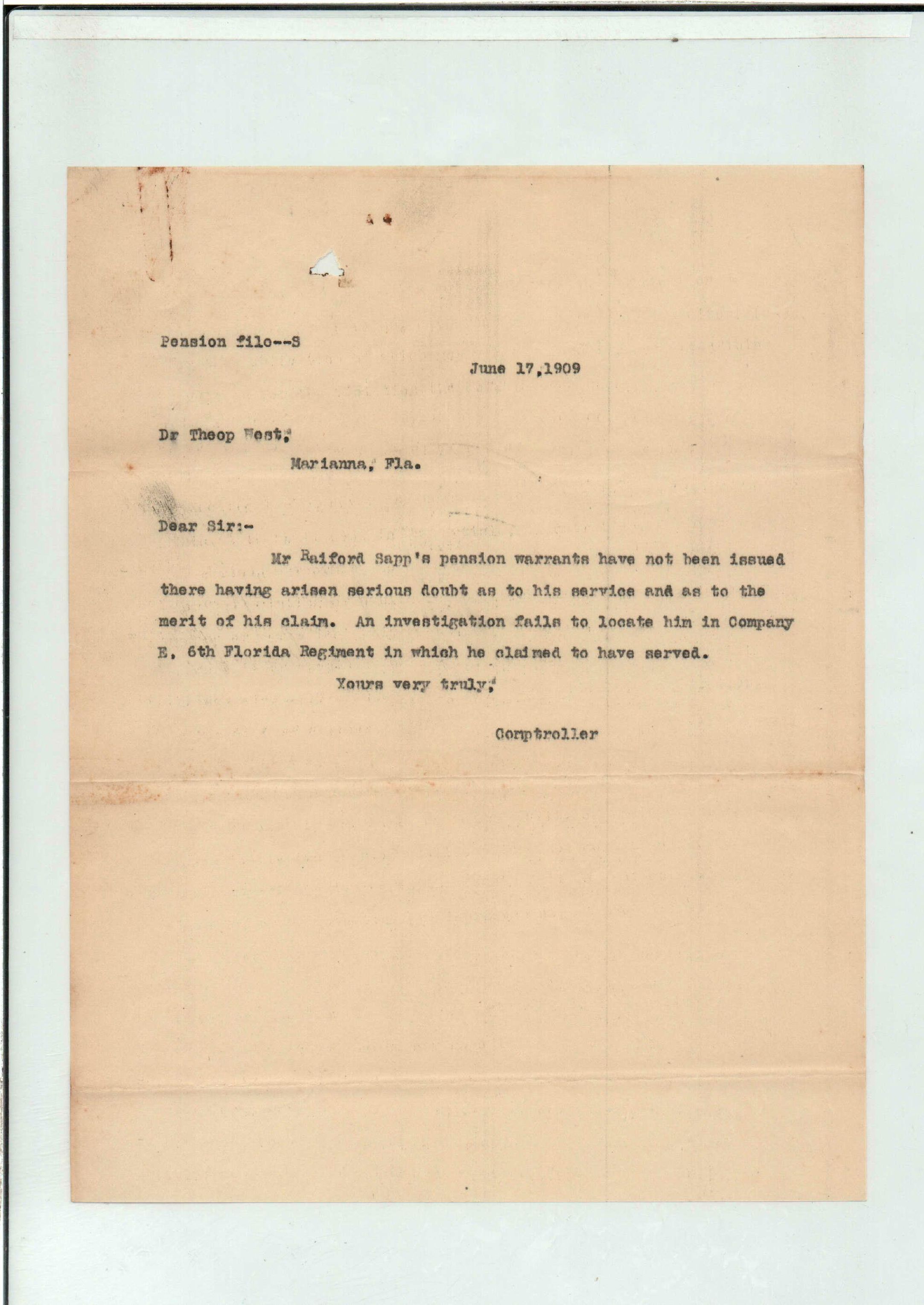 Pension file--S

June 17,1909

Dr Theop West,

Marianna, Fla.

Dear Sir:-

Mr Raiford Sapp's pension warrants have not been issued there having arisen serious doubt as to his service and as to the merit of his claim. An investigation fails to locate him in Company E, 6th Florida Regiment in which he claimed to have served.

Yours very truly,

Comptroller